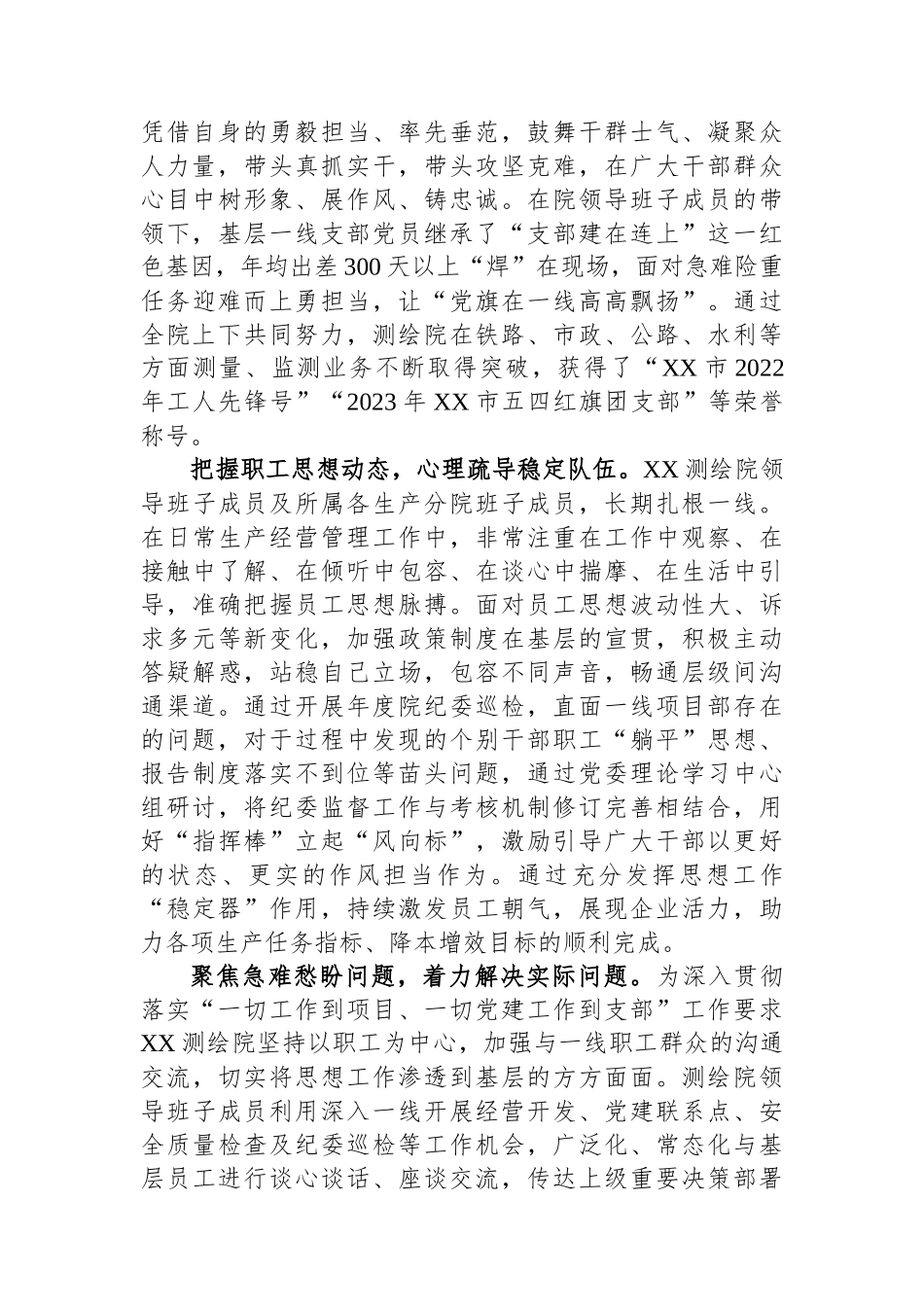 凭借自身的勇毅担当、率先垂范，鼓舞干群士气、凝聚众人力量，带头真抓实干，带头攻坚克难，在广大干部群众心目中树形象、展作风、铸忠诚。在院领导班子成员的带领下，基层一线支部党员继承了“支部建在连上”这一红色基因，年均出差300天以上“焊”在现场，面对急难险重任务迎难而上勇担当，让“党旗在一线高高飘扬”。通过全院上下共同努力，测绘院在铁路、市政、公路、水利等方面测量、监测业务不断取得突破，获得了“XX市2022年工人先锋号”“2023年XX市五四红旗团支部”等荣誉称号。

把握职工思想动态，心理疏导稳定队伍。XX测绘院领导班子成员及所属各生产分院班子成员，长期扎根一线。在日常生产经营管理工作中，非常注重在工作中观察、在接触中了解、在倾听中包容、在谈心中揣摩、在生活中引导，准确把握员工思想脉搏。面对员工思想波动性大、诉求多元等新变化，加强政策制度在基层的宣贯，积极主动答疑解惑，站稳自己立场，包容不同声音，畅通层级间沟通渠道。通过开展年度院纪委巡检，直面一线项目部存在的问题，对于过程中发现的个别干部职工“躺平”思想、报告制度落实不到位等苗头问题，通过党委理论学习中心组研讨，将纪委监督工作与考核机制修订完善相结合，用好“指挥棒”立起“风向标”，激励引导广大干部以更好的状态、更实的作风担当作为。通过充分发挥思想工作“稳定器”作用，持续激发员工朝气，展现企业活力，助力各项生产任务指标、降本增效目标的顺利完成。

聚焦急难愁盼问题，着力解决实际问题。为深入贯彻落实“一切工作到项目、一切党建工作到支部”工作要求XX测绘院坚持以职工为中心，加强与一线职工群众的沟通交流，切实将思想工作渗透到基层的方方面面。测绘院领导班子成员利用深入一线开展经营开发、党建联系点、安全质量检查及纪委巡检等工作机会，广泛化、常态化与基层员工进行谈心谈话、座谈交流，传达上级重要决策部署